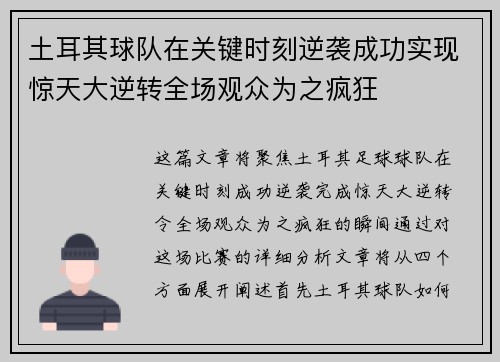 土耳其球队在关键时刻逆袭成功实现惊天大逆转全场观众为之疯狂

这篇文章将聚焦土耳其足球球队在关键时刻成功逆袭完成惊天大逆转令全场观众为之疯狂的瞬间通过对这场比赛的详细分析文章将从四个方面展开阐述首先土耳其球队如何